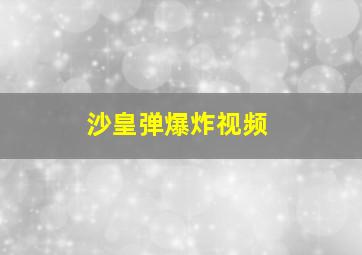 沙皇弹爆炸视频